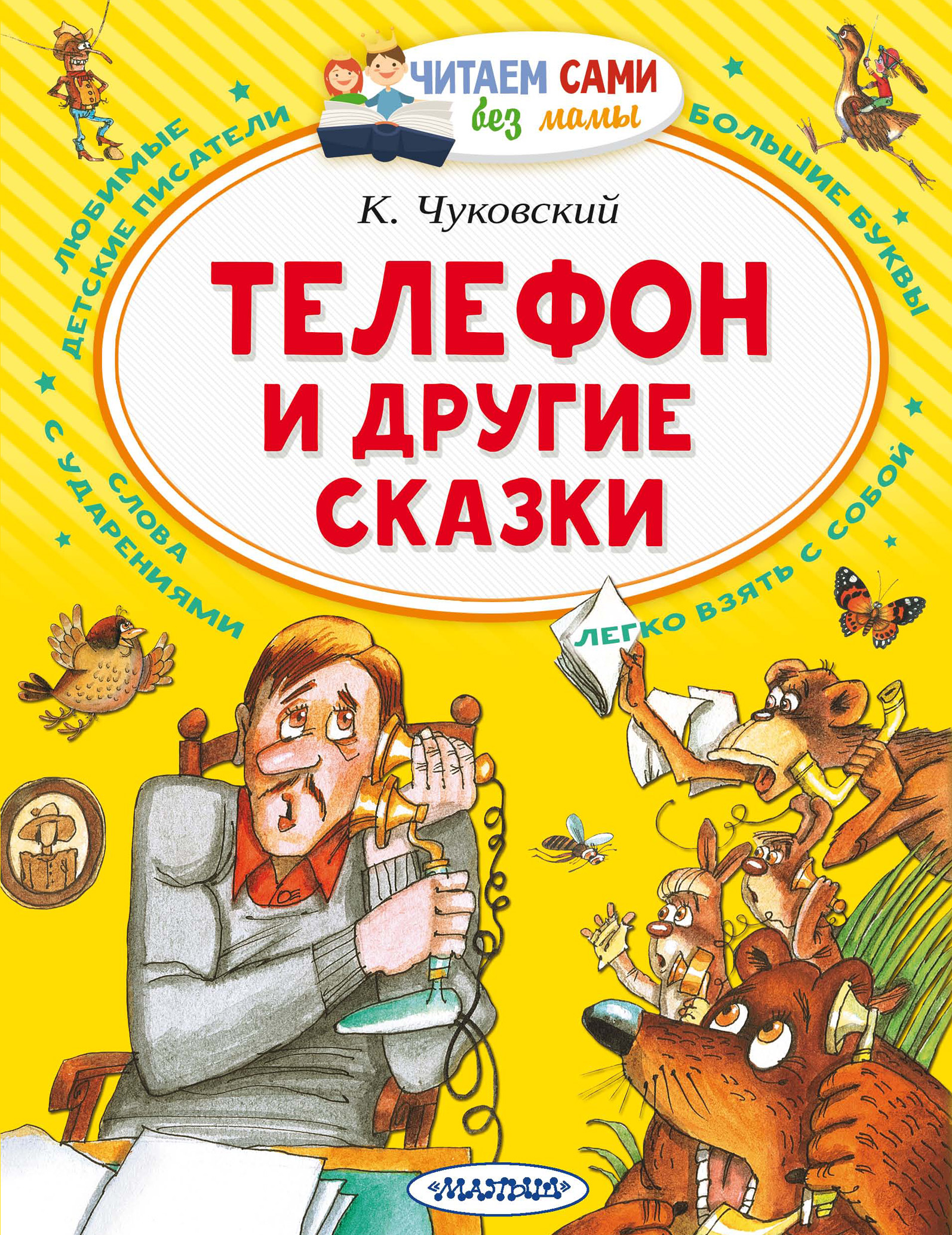 ЧИТАЕМ САМИ без мамы

ЛЮБИМЫЕ ДЕТСКИЕ ПИСАТЕЛИ

БОЛЬШИЕ БУКВЫ

К. Чуковский

ТЕЛЕФОН И ДРУГИЕ СКАЗКИ

СЛОВА С УДАРЕНИЯМИ

ЛЕГКО ВЗЯТЬ С СОБОЙ

«МАЛЫШ»